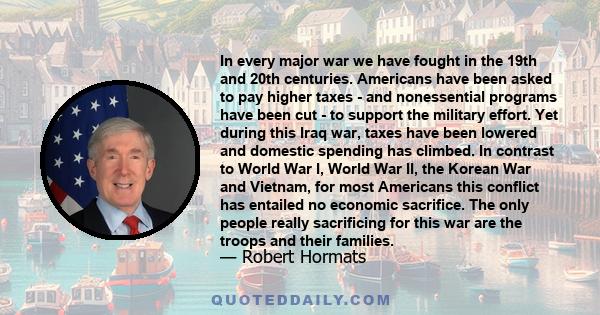 In every major war we have fought in the 19th and 20th centuries. Americans have been asked to pay higher taxes - and nonessential programs have been cut - to support the military effort. Yet during this Iraq war, taxes have been lowered and domestic spending has climbed. In contrast to World War I, World War II, the Korean War and Vietnam, for most Americans this conflict has entailed no economic sacrifice. The only people really sacrificing for this war are the troops and their families.
— Robert Hormats

QUOTEDDAILY.COM